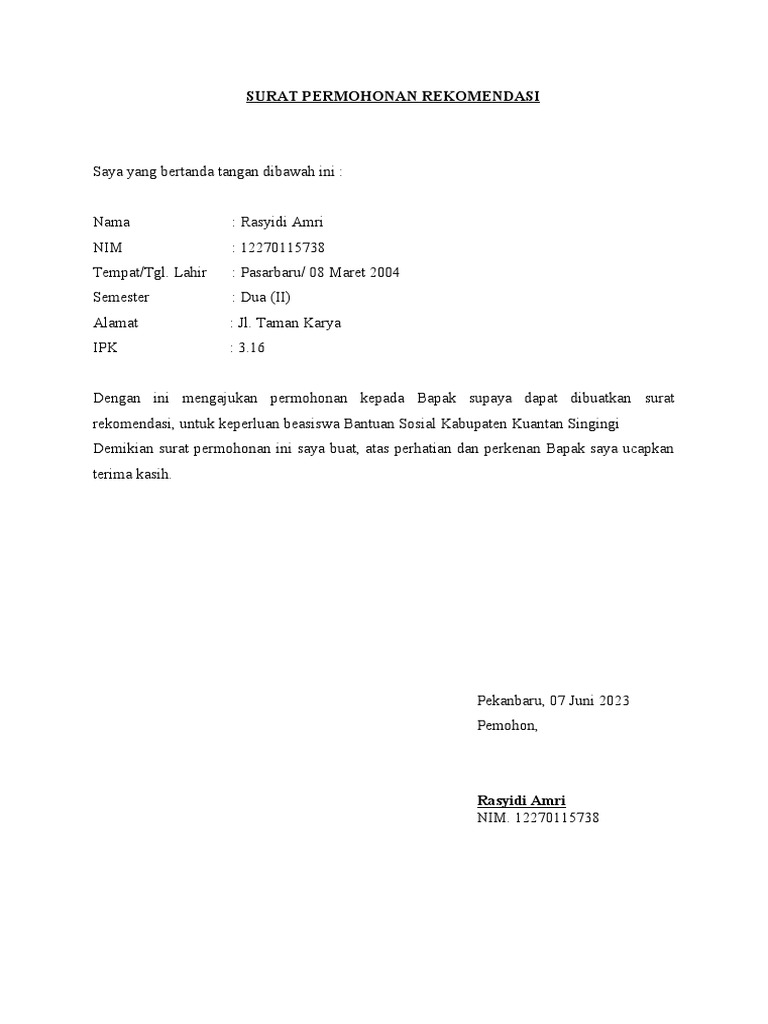 SURAT PERMOHONAN REKOMENDASI

Saya yang bertanda tangan dibawah ini :

Nama : Rasyidi Amri
NIM : 12270115738
Tempat/Tgl. Lahir : Pasarbaru/ 08 Maret 2004
Semester : Dua (II)
Alamat : Jl. Taman Karya
IPK : 3.16

Dengan ini mengajukan permohonan kepada Bapak supaya dapat dibuatkan surat rekomendasi, untuk keperluan beasiswa Bantuan Sosial Kabupaten Kuantan Singingi
Demikian surat permohonan ini saya buat, atas perhatian dan perkenan Bapak saya ucapkan terima kasih.

Pekanbaru, 07 Juni 2023
Pemohon,

Rasyidi Amri
NIM. 12270115738